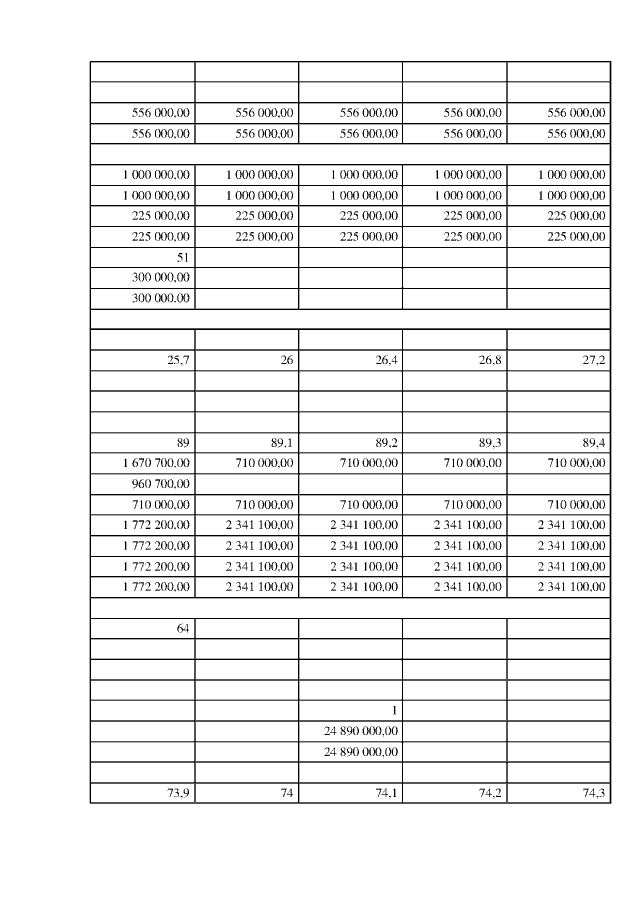 | | | | | |
|---|---|---|---|---|
| | | | | |
| 556 000,00 | 556 000,00 | 556 000,00 | 556 000,00 | 556 000,00 |
| 556 000,00 | 556 000,00 | 556 000,00 | 556 000,00 | 556 000,00 |
| | | | | |
| 1 000 000,00 | 1 000 000,00 | 1 000 000,00 | 1 000 000,00 | 1 000 000,00 |
| 1 000 000,00 | 1 000 000,00 | 1 000 000,00 | 1 000 000,00 | 1 000 000,00 |
| 225 000,00 | 225 000,00 | 225 000,00 | 225 000,00 | 225 000,00 |
| 225 000,00 | 225 000,00 | 225 000,00 | 225 000,00 | 225 000,00 |
| 51 | | | | |
| 300 000,00 | | | | |
| 300 000,00 | | | | |
| | | | | |
| | | | | |
| 25,7 | 26 | 26,4 | 26,8 | 27,2 |
| | | | | |
| | | | | |
| | | | | |
| 89 | 89,1 | 89,2 | 89,3 | 89,4 |
| 1 670 700,00 | 710 000,00 | 710 000,00 | 710 000,00 | 710 000,00 |
| 960 700,00 | | | | |
| 710 000,00 | 710 000,00 | 710 000,00 | 710 000,00 | 710 000,00 |
| 1 772 200,00 | 2 341 100,00 | 2 341 100,00 | 2 341 100,00 | 2 341 100,00 |
| 1 772 200,00 | 2 341 100,00 | 2 341 100,00 | 2 341 100,00 | 2 341 100,00 |
| 1 772 200,00 | 2 341 100,00 | 2 341 100,00 | 2 341 100,00 | 2 341 100,00 |
| 1 772 200,00 | 2 341 100,00 | 2 341 100,00 | 2 341 100,00 | 2 341 100,00 |
| | | | | |
| 64 | | | | |
| | | | | |
| | | | | |
| | | | | |
| | | 1 | | |
| | | 24 890 000,00 | | |
| | | 24 890 000,00 | | |
| | | | | |
| 73,9 | 74 | 74,1 | 74,2 | 74,3 |